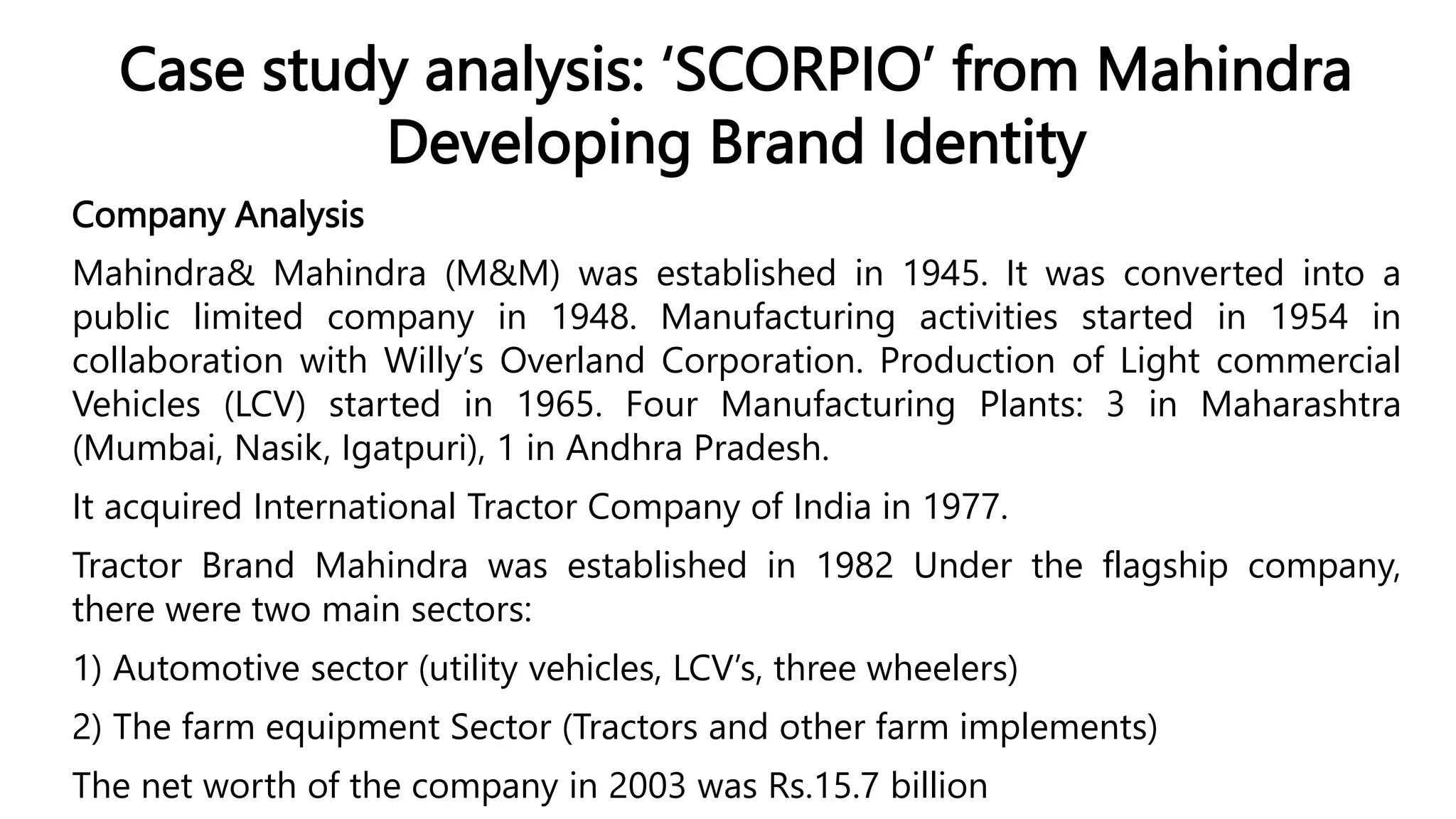 Case study analysis: ‘SCORPIO’ from Mahindra Developing Brand Identity

Company Analysis

Mahindra& Mahindra (M&M) was established in 1945. It was converted into a public limited company in 1948. Manufacturing activities started in 1954 in collaboration with Willy’s Overland Corporation. Production of Light commercial Vehicles (LCV) started in 1965. Four Manufacturing Plants: 3 in Maharashtra (Mumbai, Nasik, Igatpuri), 1 in Andhra Pradesh.

It acquired International Tractor Company of India in 1977.

Tractor Brand Mahindra was established in 1982 Under the flagship company, there were two main sectors:

1) Automotive sector (utility vehicles, LCV’s, three wheelers)

2) The farm equipment Sector (Tractors and other farm implements)

The net worth of the company in 2003 was Rs.15.7 billion